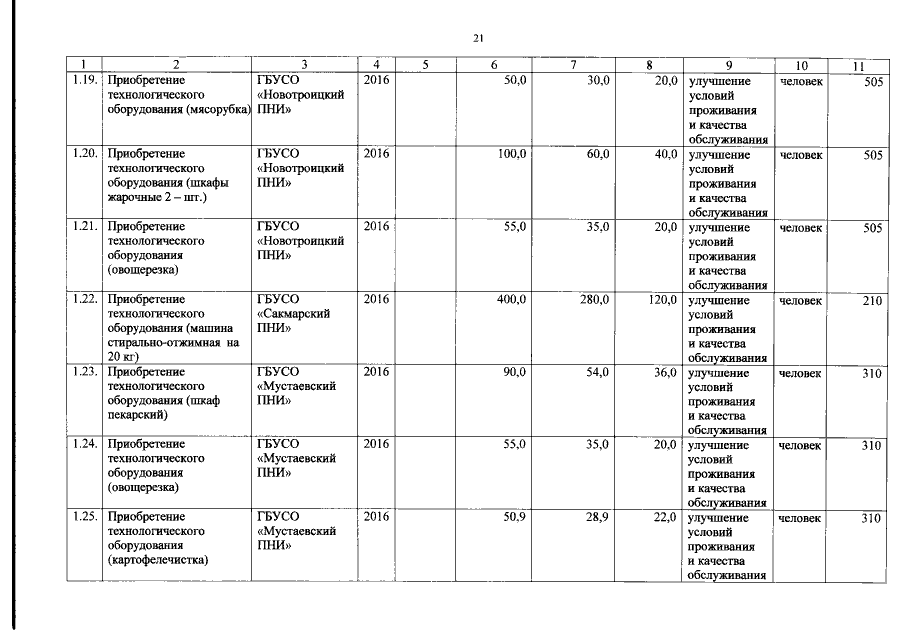 21

| 1 | 2 | 3 | 4 | 5 | 6 | 7 | 8 | 9 | 10 | 11 |
|---|---|---|---|---|---|---|---|---|---|---|
| 1.19. | Приобретение технологического оборудования (мясорубка) | ГБУСО «Новотроицкий ПНИ» | 2016 | | 50,0 | 30,0 | 20,0 | улучшение условий проживания и качества обслуживания | человек | 505 |
| 1.20. | Приобретение технологического оборудования (шкафы жарочные 2 – шт.) | ГБУСО «Новотроицкий ПНИ» | 2016 | | 100,0 | 60,0 | 40,0 | улучшение условий проживания и качества обслуживания | человек | 505 |
| 1.21. | Приобретение технологического оборудования (овощерезка) | ГБУСО «Новотроицкий ПНИ» | 2016 | | 55,0 | 35,0 | 20,0 | улучшение условий проживания и качества обслуживания | человек | 505 |
| 1.22. | Приобретение технологического оборудования (машина стирально-отжимная на 20 кг) | ГБУСО «Сакмарский ПНИ» | 2016 | | 400,0 | 280,0 | 120,0 | улучшение условий проживания и качества обслуживания | человек | 210 |
| 1.23. | Приобретение технологического оборудования (шкаф пекарский) | ГБУСО «Мустаевский ПНИ» | 2016 | | 90,0 | 54,0 | 36,0 | улучшение условий проживания и качества обслуживания | человек | 310 |
| 1.24. | Приобретение технологического оборудования (овощерезка) | ГБУСО «Мустаевский ПНИ» | 2016 | | 55,0 | 35,0 | 20,0 | улучшение условий проживания и качества обслуживания | человек | 310 |
| 1.25. | Приобретение технологического оборудования (картофелечистка) | ГБУСО «Мустаевский ПНИ» | 2016 | | 50,9 | 28,9 | 22,0 | улучшение условий проживания и качества обслуживания | человек | 310 |